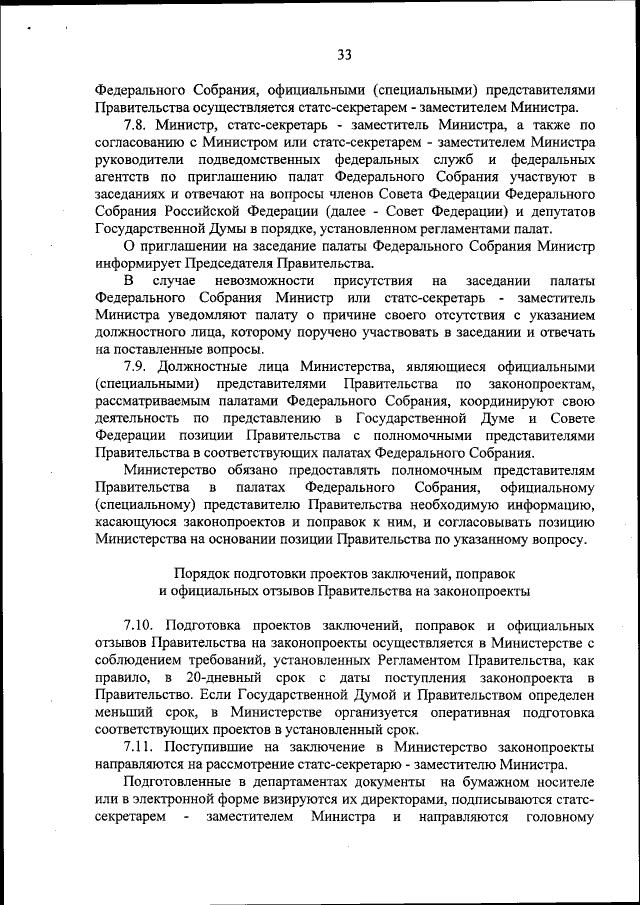 33

Федерального Собрания, официальными (специальными) представителями Правительства осуществляется статс-секретарем - заместителем Министра.

7.8. Министр, статс-секретарь - заместитель Министра, а также по согласованию с Министром или статс-секретарем - заместителем Министра руководители подведомственных федеральных служб и федеральных агентств по приглашению палат Федерального Собрания участвуют в заседаниях и отвечают на вопросы членов Совета Федерации Федерального Собрания Российской Федерации (далее - Совет Федерации) и депутатов Государственной Думы в порядке, установленном регламентами палат.

О приглашении на заседание палаты Федерального Собрания Министр информирует Председателя Правительства.

В случае невозможности присутствия на заседании палаты Федерального Собрания Министр или статс-секретарь - заместитель Министра уведомляют палату о причине своего отсутствия с указанием должностного лица, которому поручено участвовать в заседании и отвечать на поставленные вопросы.

7.9. Должностные лица Министерства, являющиеся официальными (специальными) представителями Правительства по законопроектам, рассматриваемым палатами Федерального Собрания, координируют свою деятельность по представлению в Государственной Думе и Совете Федерации позиции Правительства с полномочными представителями Правительства в соответствующих палатах Федерального Собрания.

Министерство обязано предоставлять полномочным представителям Правительства в палатах Федерального Собрания, официальному (специальному) представителю Правительства необходимую информацию, касающуюся законопроектов и поправок к ним, и согласовывать позицию Министерства на основании позиции Правительства по указанному вопросу.

Порядок подготовки проектов заключений, поправок и официальных отзывов Правительства на законопроекты

7.10. Подготовка проектов заключений, поправок и официальных отзывов Правительства на законопроекты осуществляется в Министерстве с соблюдением требований, установленных Регламентом Правительства, как правило, в 20-дневный срок с даты поступления законопроекта в Правительство. Если Государственной Думой и Правительством определен меньший срок, в Министерстве организуется оперативная подготовка соответствующих проектов в установленный срок.

7.11. Поступившие на заключение в Министерство законопроекты направляются на рассмотрение статс-секретарю - заместителю Министра.

Подготовленные в департаментах документы на бумажном носителе или в электронной форме визируются их директорами, подписываются статс-секретарем - заместителем Министра и направляются головному